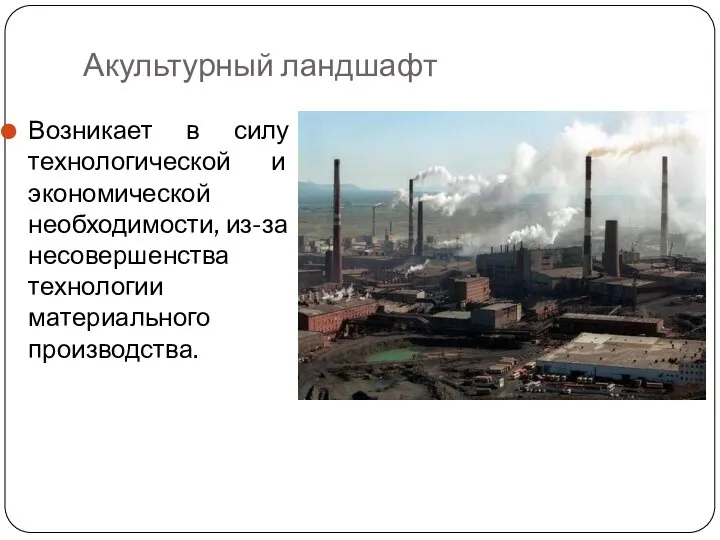 Акультурный ландшафт

Возникает в силу технологической и экономической необходимости, из-за несовершенства технологии материального производства.